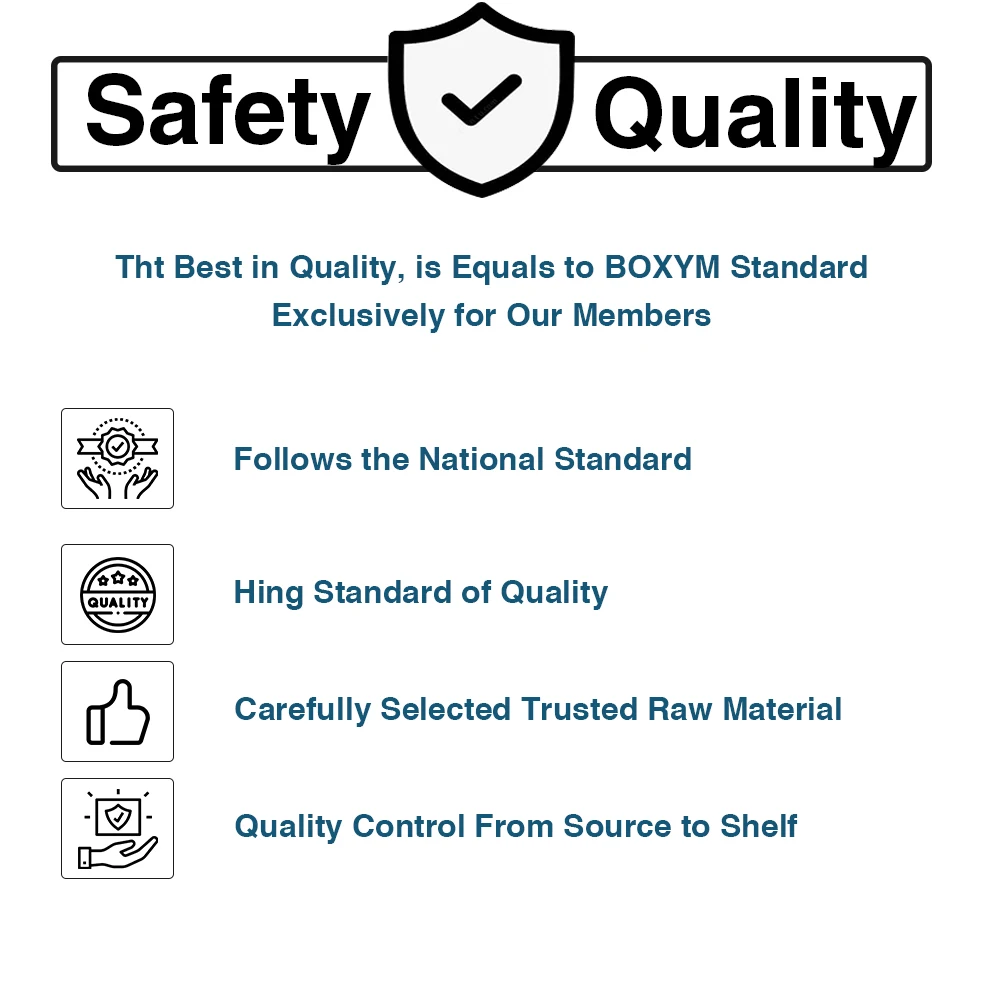 Safety Quality

Tht Best in Quality, is Equals to BOXYM Standard
Exclusively for Our Members

Follows the National Standard

QUALITY

Hing Standard of Quality

Carefully Selected Trusted Raw Material

Quality Control From Source to Shelf